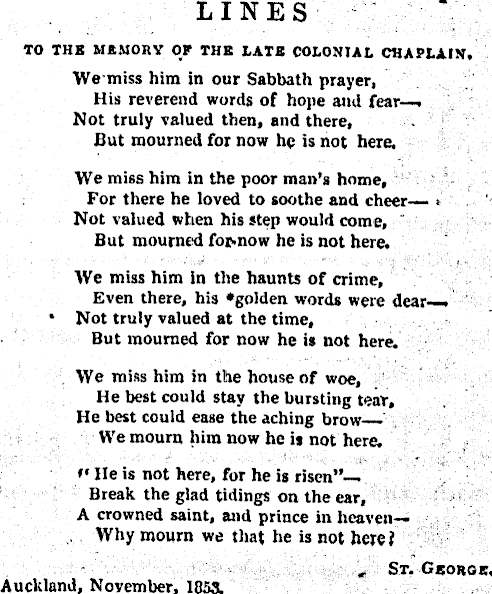 LINES

TO THE MEMORY OF THE LATE COLONIAL CHAPLAIN.

We miss him in our Sabbath prayer,
His reverend words of hope and fear—
Not truly valued then, and there,
But mourned for now he is not here.

We miss him in the poor man's home,
For there he loved to soothe and cheer—
Not valued when his step would come,
But mourned for now he is not here.

We miss him in the haunts of crime,
Even there, his *golden words were dear—
Not truly valued at the time,
But mourned for now he is not here.

We miss him in the house of woe,
He best could stay the bursting tear,
He best could ease the aching brow—
We mourn him now he is not here.

"He is not here, for he is risen"—
Break the glad tidings on the ear,
A crowned saint, and prince in heaven—
Why mourn we that he is not here?

ST. GEORGE.

Auckland, November, 1853.